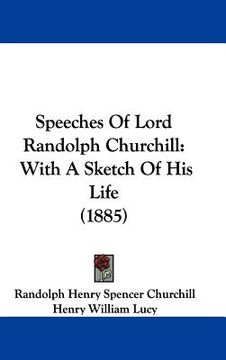 Speeches Of Lord Randolph Churchill: With A Sketch Of His Life (1885)

Randolph Henry Spencer Churchill
Henry William Lucy